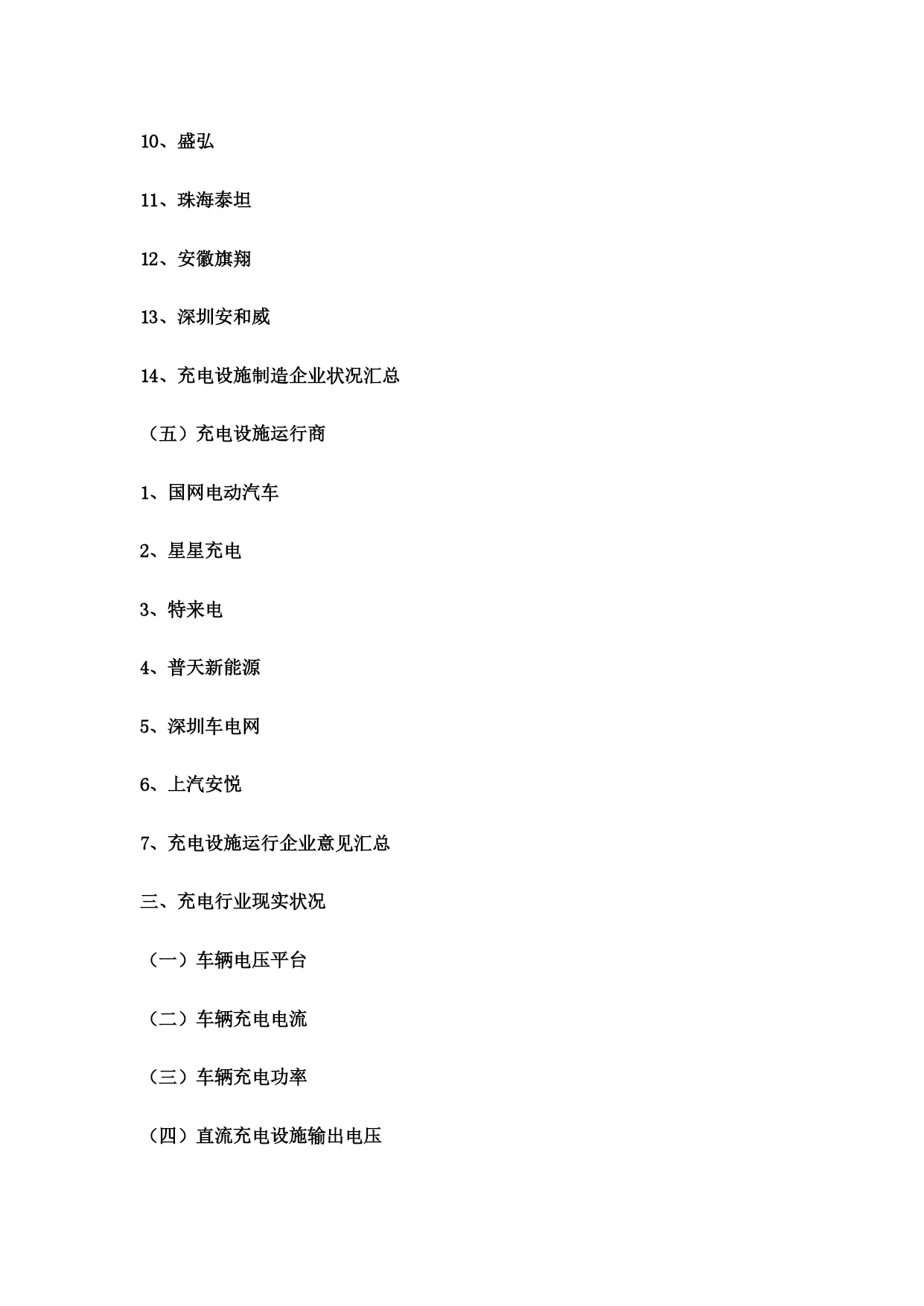 10、盛弘

11、珠海泰坦

12、安徽旗翔

13、深圳安和威

14、充电设施制造企业状况汇总

（五）充电设施运行商

1、国网电动汽车

2、星星充电

3、特来电

4、普天新能源

5、深圳车电网

6、上汽安悦

7、充电设施运行企业意见汇总

三、充电行业现实状况

（一）车辆电压平台

（二）车辆充电电流

（三）车辆充电功率

（四）直流充电设施输出电压